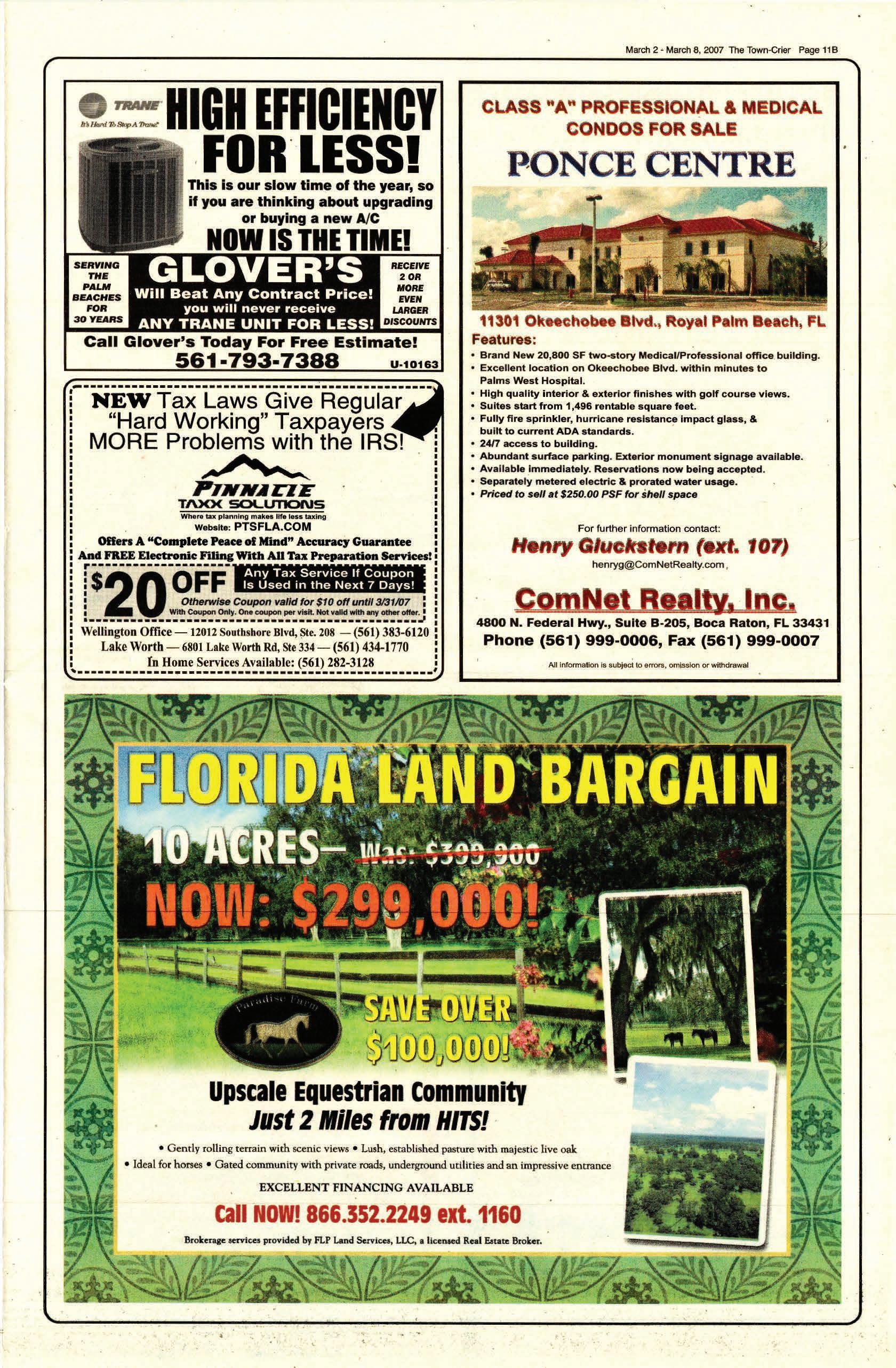 March 2 - March 8, 2007 The Town-Crier Page 11B

TRANE
It's Hard To Stop A Trane.

HIGH EFFICIENCY FOR LESS!

This is our slow time of the year, so if you are thinking about upgrading or buying a new A/C

NOW IS THE TIME!

SERVING THE PALM BEACHES FOR 30 YEARS

GLOVER'S
Will Beat Any Contract Price! you will never receive ANY TRANE UNIT FOR LESS!

RECEIVE 2 OR MORE EVEN LARGER DISCOUNTS

Call Glover's Today For Free Estimate!
561-793-7388
U-10163

NEW Tax Laws Give Regular "Hard Working" Taxpayers MORE Problems with the IRS!

PINNACLE
TAXX SOLUTIONS
Where tax planning makes life less taxing
Website: PTSFLA.COM

Offers A "Complete Peace of Mind" Accuracy Guarantee And FREE Electronic Filing With All Tax Preparation Services!

$20 OFF Any Tax Service If Coupon Is Used in the Next 7 Days!
Otherwise Coupon valid for $10 off until 3/31/07
With Coupon Only. One coupon per visit. Not valid with any other offer.

Wellington Office — 12012 Southshore Blvd, Ste. 208 — (561) 383-6120
Lake Worth — 6801 Lake Worth Rd, Ste 334 — (561) 434-1770
In Home Services Available: (561) 282-3128

CLASS "A" PROFESSIONAL & MEDICAL CONDOS FOR SALE

PONCE CENTRE

11301 Okeechobee Blvd., Royal Palm Beach, FL

Features:
• Brand New 20,800 SF two-story Medical/Professional office building.
• Excellent location on Okeechobee Blvd. within minutes to Palms West Hospital.
• High quality interior & exterior finishes with golf course views.
• Suites start from 1,496 rentable square feet.
• Fully fire sprinkler, hurricane resistance impact glass, & built to current ADA standards.
• 24/7 access to building.
• Abundant surface parking. Exterior monument signage available.
• Available immediately. Reservations now being accepted.
• Separately metered electric & prorated water usage.
• Priced to sell at $250.00 PSF for shell space

For further information contact:
Henry Gluckstern (ext. 107)
henryg@ComNetRealty.com

ComNet Realty, Inc.
4800 N. Federal Hwy., Suite B-205, Boca Raton, FL 33431
Phone (561) 999-0006, Fax (561) 999-0007

All information is subject to errors, omission or withdrawal

FLORIDA LAND BARGAIN

10 ACRES— Was: $399,900
NOW: $299,000!

Paradise Farm

SAVE OVER $100,000!

Upscale Equestrian Community
Just 2 Miles from HITS!

• Gently rolling terrain with scenic views • Lush, established pasture with majestic live oak
• Ideal for horses • Gated community with private roads, underground utilities and an impressive entrance

EXCELLENT FINANCING AVAILABLE

Call NOW! 866.352.2249 ext. 1160

Brokerage services provided by FLP Land Services, LLC, a licensed Real Estate Broker.